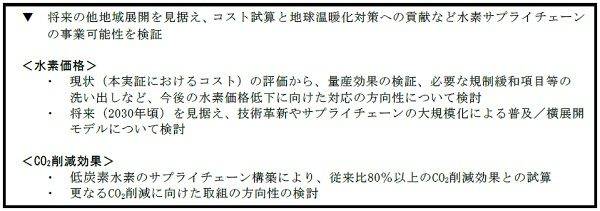 ▼　将来の他地域展開を見据え、コスト試算と地球温暖化対策への貢献など水素サプライチェーンの事業可能性を検証

＜水素価格＞
・　現状（本実証におけるコスト）の評価から、量産効果の検証、必要な規制緩和項目等の洗い出しなど、今後の水素価格低下に向けた対応の方向性について検討
・　将来（2030年頃）を見据え、技術革新やサプライチェーンの大規模化による普及／横展開モデルについて検討

＜$CO_2$削減効果＞
・　低炭素水素のサプライチェーン構築により、従来比80%以上の$CO_2$削減効果との試算
・　更なる$CO_2$削減に向けた取組の方向性の検討